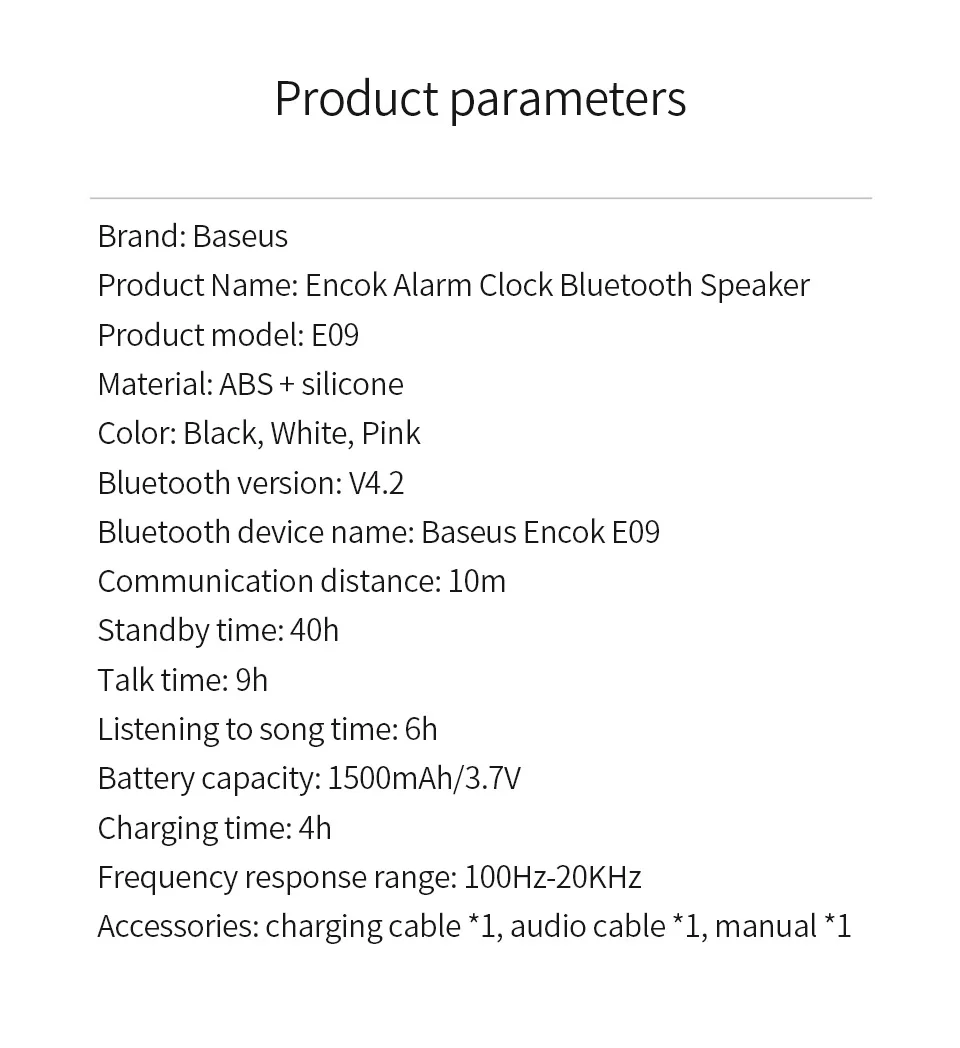 Product parameters

Brand: Baseus
Product Name: Encok Alarm Clock Bluetooth Speaker
Product model: E09
Material: ABS + silicone
Color: Black, White, Pink
Bluetooth version: V4.2
Bluetooth device name: Baseus Encok E09
Communication distance: 10m
Standby time: 40h
Talk time: 9h
Listening to song time: 6h
Battery capacity: 1500mAh/3.7V
Charging time: 4h
Frequency response range: 100Hz-20KHz
Accessories: charging cable *1, audio cable *1, manual *1